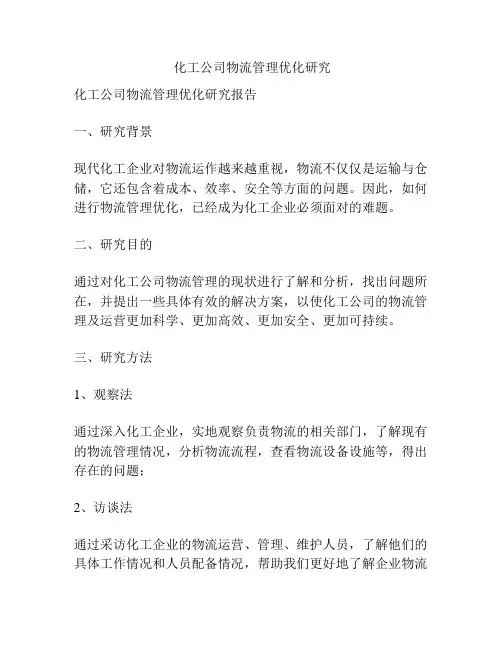 化工公司物流管理优化研究

化工公司物流管理优化研究报告

一、研究背景

现代化工企业对物流运作越来越重视，物流不仅仅是运输与仓储，它还包含着成本、效率、安全等方面的问题。因此，如何进行物流管理优化，已经成为化工企业必须面对的难题。

二、研究目的

通过对化工公司物流管理的现状进行了解和分析，找出问题所在，并提出一些具体有效的解决方案，以使化工公司的物流管理及运营更加科学、更加高效、更加安全、更加可持续。

三、研究方法

1、观察法

通过深入化工企业，实地观察负责物流的相关部门，了解现有的物流管理情况，分析物流流程，查看物流设备设施等，得出存在的问题；

2、访谈法

通过采访化工企业的物流运营、管理、维护人员，了解他们的具体工作情况和人员配备情况，帮助我们更好地了解企业物流